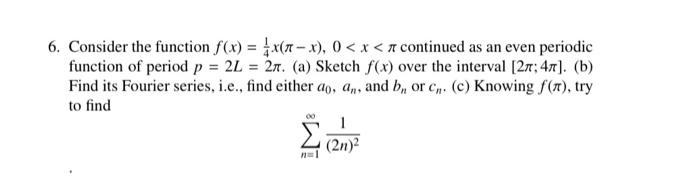 6. Consider the function $f(x) = \frac{1}{4}x(\pi - x)$, $0 < x < \pi$ continued as an even periodic function of period $p = 2L = 2\pi$. (a) Sketch $f(x)$ over the interval $[2\pi; 4\pi]$. (b) Find its Fourier series, i.e., find either $a_0$, $a_n$, and $b_n$ or $c_n$. (c) Knowing $f(\pi)$, try to find

$$\sum_{n=1}^{\infty} \frac{1}{(2n)^2}$$